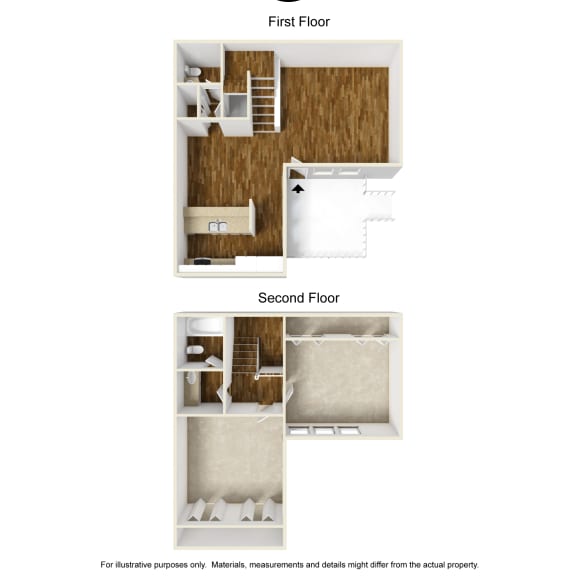 First Floor

Second Floor

For illustrative purposes only. Materials, measurements and details might differ from the actual property.